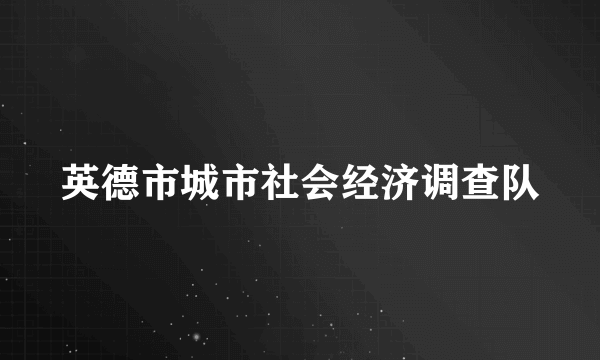 英德市城市社会经济调查队